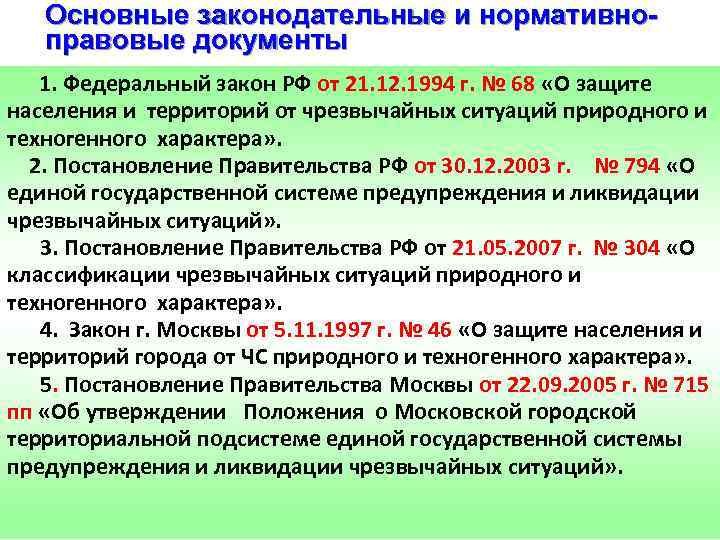 Основные законодательные и нормативно-правовые документы

1. Федеральный закон РФ от 21.12.1994 г. № 68 «О защите населения и территорий от чрезвычайных ситуаций природного и техногенного характера».

2. Постановление Правительства РФ от 30.12.2003 г. № 794 «О единой государственной системе предупреждения и ликвидации чрезвычайных ситуаций».

3. Постановление Правительства РФ от 21.05.2007 г. № 304 «О классификации чрезвычайных ситуаций природного и техногенного характера».

4. Закон г. Москвы от 5.11.1997 г. № 46 «О защите населения и территорий города от ЧС природного и техногенного характера».

5. Постановление Правительства Москвы от 22.09.2005 г. № 715 пп «Об утверждении Положения о Московской городской территориальной подсистеме единой государственной системы предупреждения и ликвидации чрезвычайных ситуаций».